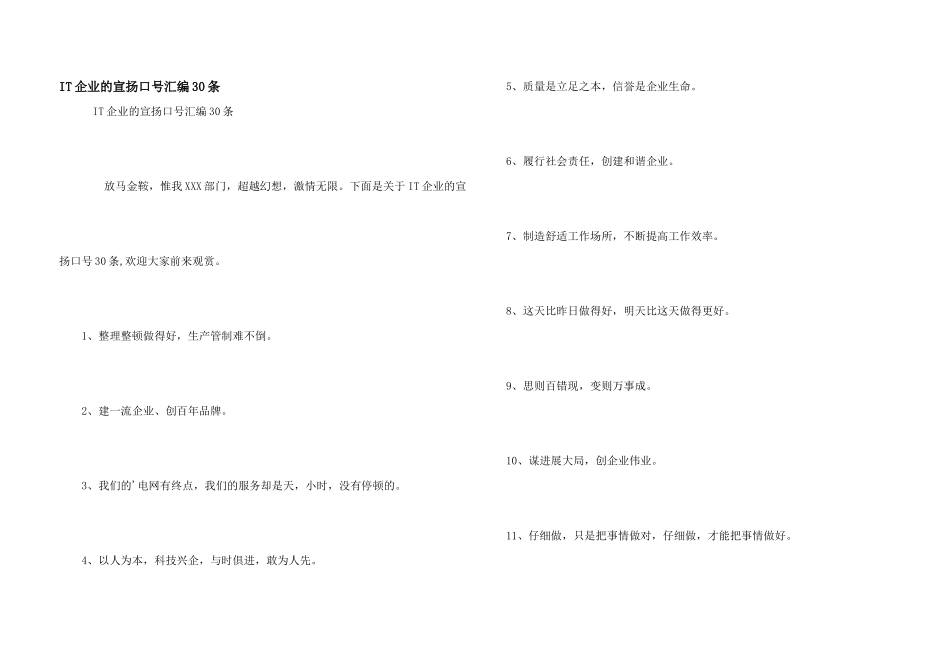 IT企业的宣扬口号汇编30条

IT企业的宣扬口号汇编30条

放马金鞍，惟我XXX部门，超越幻想，激情无限。下面是关于IT企业的宣扬口号30条,欢迎大家前来观赏。

1、整理整顿做得好，生产管制难不倒。

2、建一流企业、创百年品牌。

3、我们的'电网有终点，我们的服务却是天，小时，没有停顿的。

4、以人为本，科技兴企，与时俱进，敢为人先。

5、质量是立足之本，信誉是企业生命。

6、履行社会责任，创建和谐企业。

7、制造舒适工作场所，不断提高工作效率。

8、这天比昨日做得好，明天比这天做得更好。

9、思则百错现，变则万事成。

10、谋进展大局，创企业伟业。

11、仔细做，只是把事情做对，仔细做，才能把事情做好。